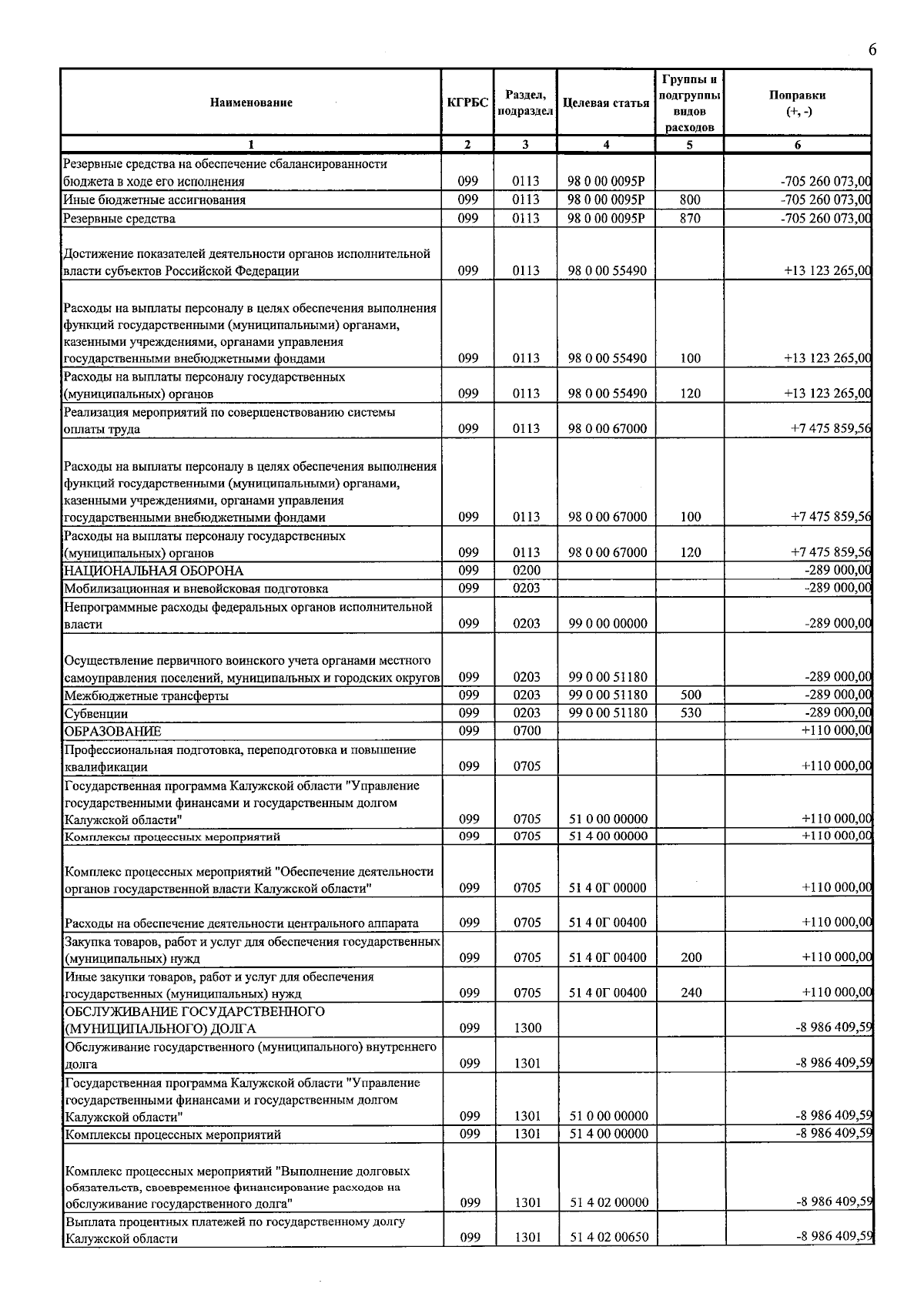 6

| Наименование | КГРБС | Раздел, подраздел | Целевая статья | Группы и подгруппы видов расходов | Поправки (+, -) |
|---|---|---|---|---|---|
| 1 | 2 | 3 | 4 | 5 | 6 |
| Резервные средства на обеспечение сбалансированности бюджета в ходе его исполнения | 099 | 0113 | 98 0 00 0095Р |  | -705 260 073,00 |
| Иные бюджетные ассигнования | 099 | 0113 | 98 0 00 0095Р | 800 | -705 260 073,00 |
| Резервные средства | 099 | 0113 | 98 0 00 0095Р | 870 | -705 260 073,00 |
| Достижение показателей деятельности органов исполнительной власти субъектов Российской Федерации | 099 | 0113 | 98 0 00 55490 |  | +13 123 265,00 |
| Расходы на выплаты персоналу в целях обеспечения выполнения функций государственными (муниципальными) органами, казенными учреждениями, органами управления государственными внебюджетными фондами | 099 | 0113 | 98 0 00 55490 | 100 | +13 123 265,00 |
| Расходы на выплаты персоналу государственных (муниципальных) органов | 099 | 0113 | 98 0 00 55490 | 120 | +13 123 265,00 |
| Реализация мероприятий по совершенствованию системы оплаты труда | 099 | 0113 | 98 0 00 67000 |  | +7 475 859,56 |
| Расходы на выплаты персоналу в целях обеспечения выполнения функций государственными (муниципальными) органами, казенными учреждениями, органами управления государственными внебюджетными фондами | 099 | 0113 | 98 0 00 67000 | 100 | +7 475 859,56 |
| Расходы на выплаты персоналу государственных (муниципальных) органов | 099 | 0113 | 98 0 00 67000 | 120 | +7 475 859,56 |
| НАЦИОНАЛЬНАЯ ОБОРОНА | 099 | 0200 |  |  | -289 000,00 |
| Мобилизационная и вневойсковая подготовка | 099 | 0203 |  |  | -289 000,00 |
| Непрограммные расходы федеральных органов исполнительной власти | 099 | 0203 | 99 0 00 00000 |  | -289 000,00 |
| Осуществление первичного воинского учета органами местного самоуправления поселений, муниципальных и городских округов | 099 | 0203 | 99 0 00 51180 |  | -289 000,00 |
| Межбюджетные трансферты | 099 | 0203 | 99 0 00 51180 | 500 | -289 000,00 |
| Субвенции | 099 | 0203 | 99 0 00 51180 | 530 | -289 000,00 |
| ОБРАЗОВАНИЕ | 099 | 0700 |  |  | +110 000,00 |
| Профессиональная подготовка, переподготовка и повышение квалификации | 099 | 0705 |  |  | +110 000,00 |
| Государственная программа Калужской области "Управление государственными финансами и государственным долгом Калужской области" | 099 | 0705 | 51 0 00 00000 |  | +110 000,00 |
| Комплексы процессных мероприятий | 099 | 0705 | 51 4 00 00000 |  | +110 000,00 |
| Комплекс процессных мероприятий "Обеспечение деятельности органов государственной власти Калужской области" | 099 | 0705 | 51 4 0Г 00000 |  | +110 000,00 |
| Расходы на обеспечение деятельности центрального аппарата | 099 | 0705 | 51 4 0Г 00400 |  | +110 000,00 |
| Закупка товаров, работ и услуг для обеспечения государственных (муниципальных) нужд | 099 | 0705 | 51 4 0Г 00400 | 200 | +110 000,00 |
| Иные закупки товаров, работ и услуг для обеспечения государственных (муниципальных) нужд | 099 | 0705 | 51 4 0Г 00400 | 240 | +110 000,00 |
| ОБСЛУЖИВАНИЕ ГОСУДАРСТВЕННОГО (МУНИЦИПАЛЬНОГО) ДОЛГА | 099 | 1300 |  |  | -8 986 409,59 |
| Обслуживание государственного (муниципального) внутреннего долга | 099 | 1301 |  |  | -8 986 409,59 |
| Государственная программа Калужской области "Управление государственными финансами и государственным долгом Калужской области" | 099 | 1301 | 51 0 00 00000 |  | -8 986 409,59 |
| Комплексы процессных мероприятий | 099 | 1301 | 51 4 00 00000 |  | -8 986 409,59 |
| Комплекс процессных мероприятий "Выполнение долговых обязательств, своевременное финансирование расходов на обслуживание государственного долга" | 099 | 1301 | 51 4 02 00000 |  | -8 986 409,59 |
| Выплата процентных платежей по государственному долгу Калужской области | 099 | 1301 | 51 4 02 00650 |  | -8 986 409,59 |